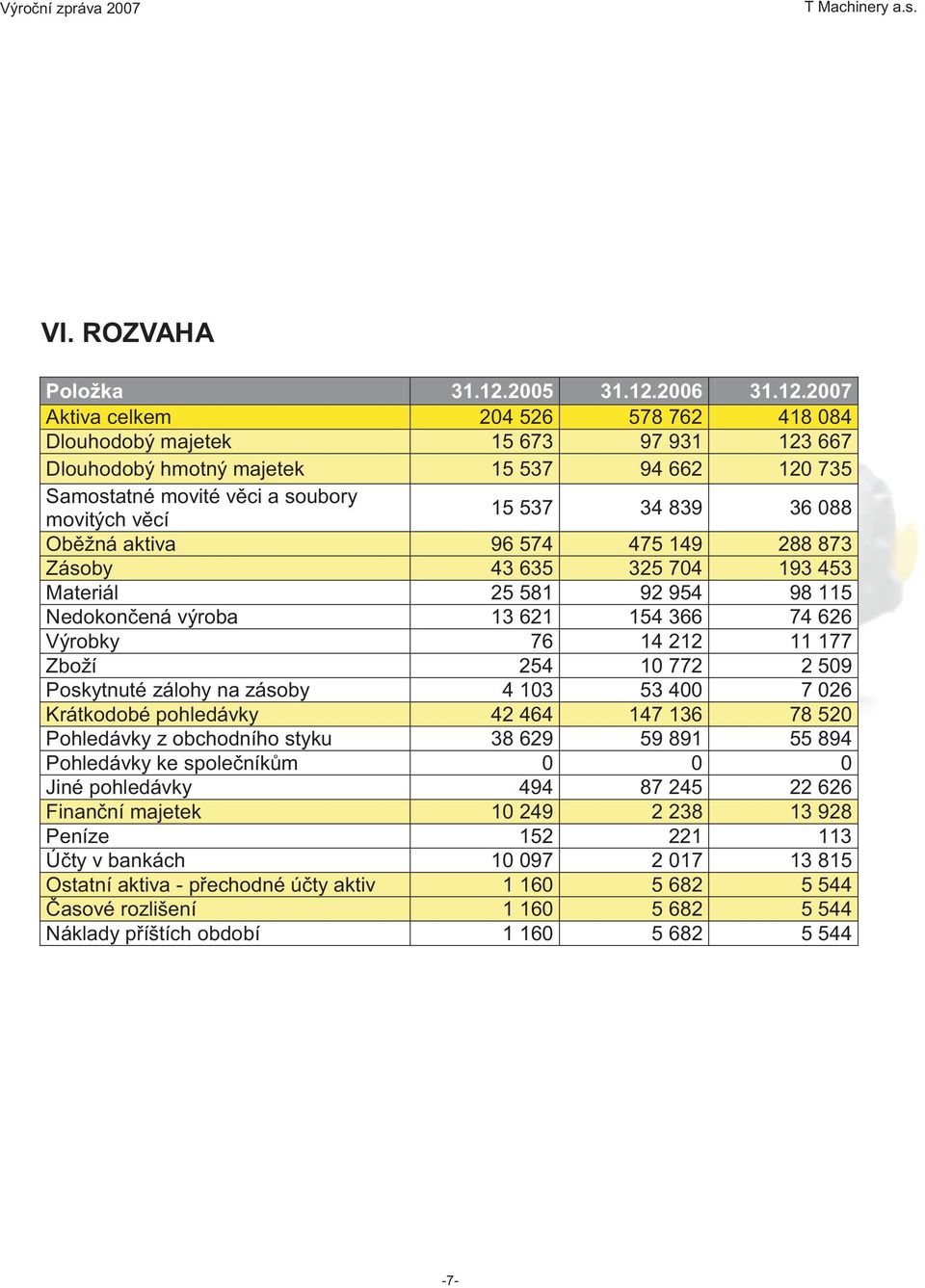 Výroční zpráva 2007

T Machinery a.s.

VI. ROZVAHA

| Položka | 31.12.2005 | 31.12.2006 | 31.12.2007 |
|---|---|---|---|
| Aktiva celkem | 204 526 | 578 762 | 418 084 |
| Dlouhodobý majetek | 15 673 | 97 931 | 123 667 |
| Dlouhodobý hmotný majetek | 15 537 | 94 662 | 120 735 |
| Samostatné movité věci a soubory movitých věcí | 15 537 | 34 839 | 36 088 |
| Oběžná aktiva | 96 574 | 475 149 | 288 873 |
| Zásoby | 43 635 | 325 704 | 193 453 |
| Materiál | 25 581 | 92 954 | 98 115 |
| Nedokončená výroba | 13 621 | 154 366 | 74 626 |
| Výrobky | 76 | 14 212 | 11 177 |
| Zboží | 254 | 10 772 | 2 509 |
| Poskytnuté zálohy na zásoby | 4 103 | 53 400 | 7 026 |
| Krátkodobé pohledávky | 42 464 | 147 136 | 78 520 |
| Pohledávky z obchodního styku | 38 629 | 59 891 | 55 894 |
| Pohledávky ke společníkům | 0 | 0 | 0 |
| Jiné pohledávky | 494 | 87 245 | 22 626 |
| Finanční majetek | 10 249 | 2 238 | 13 928 |
| Peníze | 152 | 221 | 113 |
| Účty v bankách | 10 097 | 2 017 | 13 815 |
| Ostatní aktiva - přechodné účty aktiv | 1 160 | 5 682 | 5 544 |
| Časové rozlišení | 1 160 | 5 682 | 5 544 |
| Náklady příštích období | 1 160 | 5 682 | 5 544 |

-7-